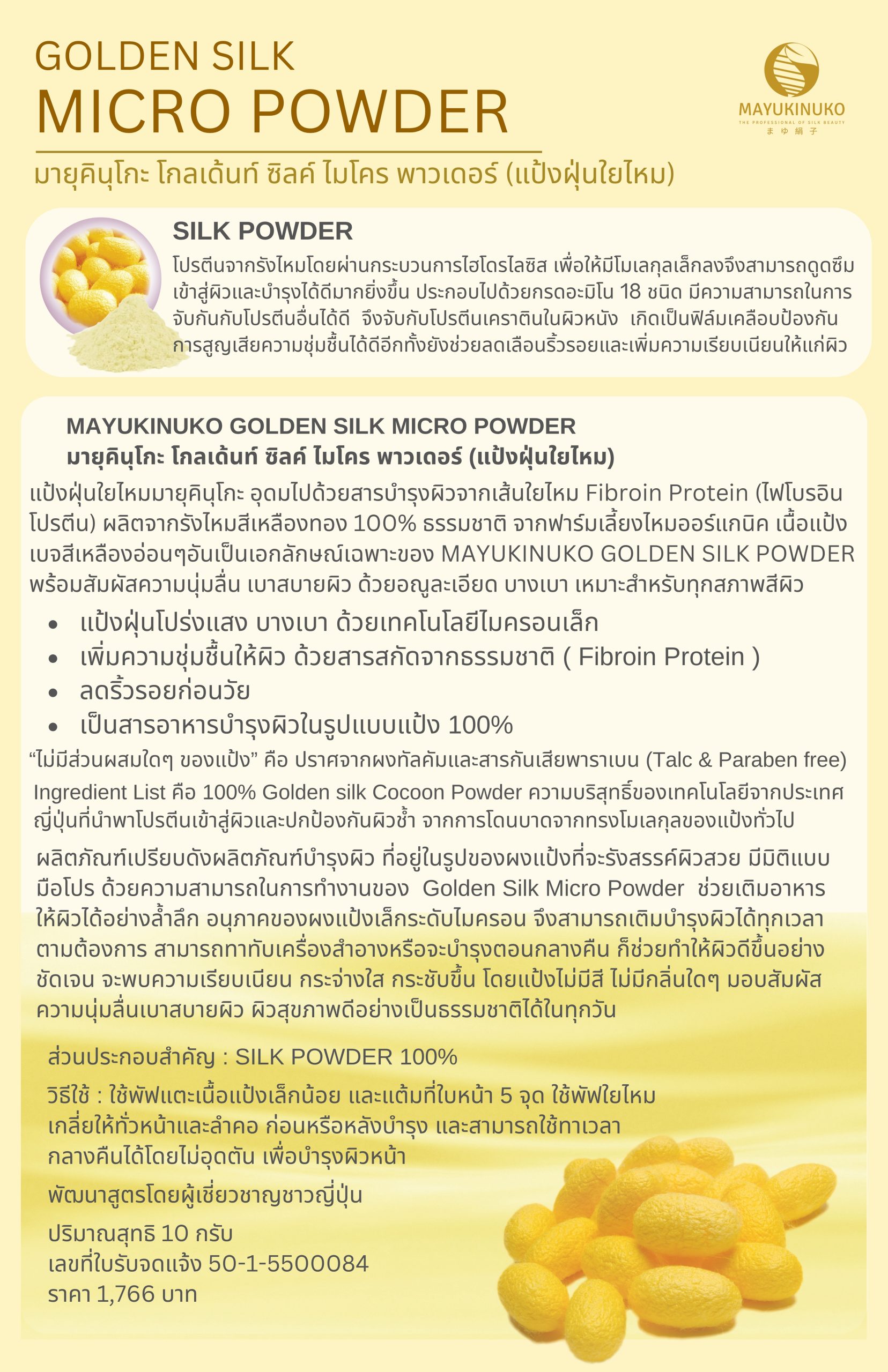 GOLDEN SILK
MICRO POWDER

MAYUKINUKO
THE PROFESSIONAL OF SILK BEAUTY
まゆ絹子

มายุคินุโกะ โกลเด้นท์ ซิลค์ ไมโคร พาวเดอร์ (แป้งฝุ่นใยไหม)

SILK POWDER

โปรตีนจากรังไหมโดยผ่านกระบวนการไฮโดรไลซิส เพื่อให้มีโมเลกุลเล็กลงจึงสามารถดูดซึมเข้าสู่ผิวและบำรุงได้ดีมากยิ่งขึ้น ประกอบไปด้วยกรดอะมิโน 18 ชนิด มีความสามารถในการจับกันกับโปรตีนอื่นได้ดี จึงจับกับโปรตีนเคราตินในผิวหนัง เกิดเป็นฟิล์มเคลือบป้องกันการสูญเสียความชุ่มชื้นได้ดีอีกทั้งยังช่วยลดเลือนริ้วรอยและเพิ่มความเรียบเนียนให้แก่ผิว

MAYUKINUKO GOLDEN SILK MICRO POWDER
มายุคินุโกะ โกลเด้นท์ ซิลค์ ไมโคร พาวเดอร์ (แป้งฝุ่นใยไหม)

แป้งฝุ่นใยไหมมายุคินุโกะ อุดมไปด้วยสารบำรุงผิวจากเส้นใยไหม Fibroin Protein (ไฟโบรอินโปรตีน) ผลิตจากรังไหมสีเหลืองทอง 100% ธรรมชาติ จากฟาร์มเลี้ยงไหมออร์แกนิค เนื้อแป้งเบจสีเหลืองอ่อนๆอันเป็นเอกลักษณ์เฉพาะของ MAYUKINUKO GOLDEN SILK POWDER พร้อมสัมผัสความนุ่มลื่น เบาสบายผิว ด้วยอณูละเอียด บางเบา เหมาะสำหรับทุกสภาพสีผิว

• แป้งฝุ่นโปร่งแสง บางเบา ด้วยเทคโนโลยีไมครอนเล็ก
• เพิ่มความชุ่มชื้นให้ผิว ด้วยสารสกัดจากธรรมชาติ ( Fibroin Protein )
• ลดริ้วรอยก่อนวัย
• เป็นสารอาหารบำรุงผิวในรูปแบบแป้ง 100%

“ไม่มีส่วนผสมใดๆ ของแป้ง” คือ ปราศจากผงทัลคัมและสารกันเสียพาราเบน (Talc & Paraben free)
Ingredient List คือ 100% Golden silk Cocoon Powder ความบริสุทธิ์ของเทคโนโลยีจากประเทศญี่ปุ่นที่นำพาโปรตีนเข้าสู่ผิวและปกป้องกันผิวช้ำ จากการโดนบาดจากทรงโมเลกุลของแป้งทั่วไป

ผลิตภัณฑ์เปรียบดังผลิตภัณฑ์บำรุงผิว ที่อยู่ในรูปของผงแป้งที่จะรังสรรค์ผิวสวย มีมิติแบบมือโปร ด้วยความสามารถในการทำงานของ Golden Silk Micro Powder ช่วยเติมอาหารให้ผิวได้อย่างล้ำลึก อนุภาคของผงแป้งเล็กระดับไมครอน จึงสามารถเติมบำรุงผิวได้ทุกเวลาตามต้องการ สามารถทาทับเครื่องสำอางหรือจะบำรุงตอนกลางคืน ก็ช่วยทำให้ผิวดีขึ้นอย่างชัดเจน จะพบความเรียบเนียน กระจ่างใส กระชับขึ้น โดยแป้งไม่มีสี ไม่มีกลิ่นใดๆ มอบสัมผัสความนุ่มลื่นเบาสบายผิว ผิวสุขภาพดีอย่างเป็นธรรมชาติได้ในทุกวัน

ส่วนประกอบสำคัญ : SILK POWDER 100%

วิธีใช้ : ใช้พัฟแตะเนื้อแป้งเล็กน้อย และแต้มที่ใบหน้า 5 จุด ใช้พัฟใยไหมเกลี่ยให้ทั่วหน้าและลำคอ ก่อนหรือหลังบำรุง และสามารถใช้ทาเวลากลางคืนได้โดยไม่อุดตัน เพื่อบำรุงผิวหน้า

พัฒนาสูตรโดยผู้เชี่ยวชาญชาวญี่ปุ่น

ปริมาณสุทธิ 10 กรับ
เลขที่ใบรับจดแจ้ง 50-1-5500084
ราคา 1,766 บาท